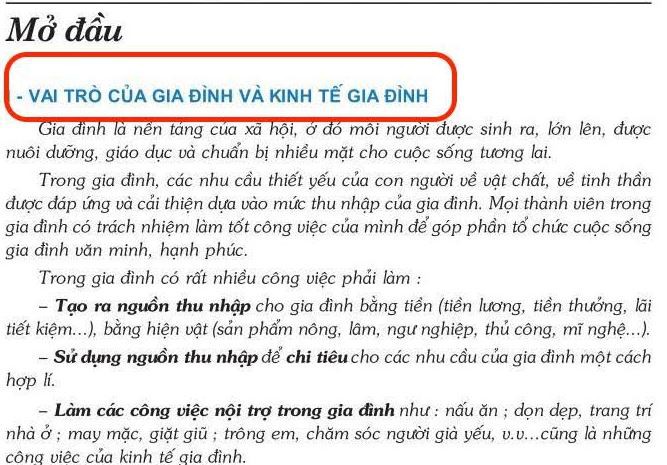 Mở đầu

- VAI TRÒ CỦA GIA ĐÌNH VÀ KINH TẾ GIA ĐÌNH

Gia đình là nền tảng của xã hội, ở đó mỗi người được sinh ra, lớn lên, được nuôi dưỡng, giáo dục và chuẩn bị nhiều mặt cho cuộc sống tương lai.

Trong gia đình, các nhu cầu thiết yếu của con người về vật chất, về tinh thần được đáp ứng và cải thiện dựa vào mức thu nhập của gia đình. Mọi thành viên trong gia đình có trách nhiệm làm tốt công việc của mình để góp phần tổ chức cuộc sống gia đình văn minh, hạnh phúc.

Trong gia đình có rất nhiều công việc phải làm :

– Tạo ra nguồn thu nhập cho gia đình bằng tiền (tiền lương, tiền thưởng, lãi tiết kiệm...), bằng hiện vật (sản phẩm nông, lâm, ngư nghiệp, thủ công, mĩ nghệ...).

– Sử dụng nguồn thu nhập để chi tiêu cho các nhu cầu của gia đình một cách hợp lí.

– Làm các công việc nội trợ trong gia đình như : nấu ăn ; dọn dẹp, trang trí nhà ở ; may mặc, giặt giũ ; trông em, chăm sóc người già yếu, v.v...cũng là những công việc của kinh tế gia đình.